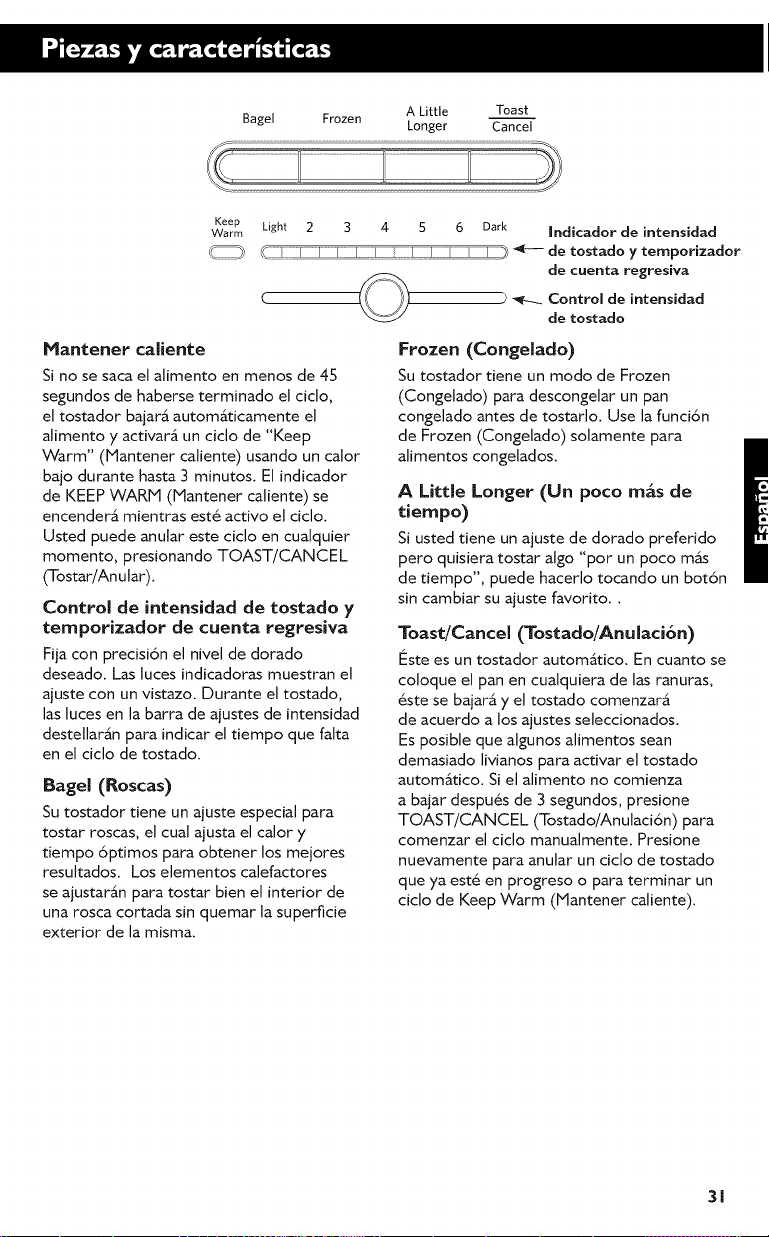 Piezas y características

Bagel

Frozen

A Little
Longer

Toast
Cancel

Keep
Warm

Light 2 3 4 5 6 Dark

Indicador de intensidad de tostado y temporizador de cuenta regresiva

Control de intensidad de tostado

Mantener caliente

Si no se saca el alimento en menos de 45 segundos de haberse terminado el ciclo, el tostador bajará automáticamente el alimento y activará un ciclo de "Keep Warm" (Mantener caliente) usando un calor bajo durante hasta 3 minutos. El indicador de KEEP WARM (Mantener caliente) se encenderá mientras esté activo el ciclo. Usted puede anular este ciclo en cualquier momento, presionando TOAST/CANCEL (Tostar/Anular).

Control de intensidad de tostado y temporizador de cuenta regresiva

Fija con precisión el nivel de dorado deseado. Las luces indicadoras muestran el ajuste con un vistazo. Durante el tostado, las luces en la barra de ajustes de intensidad destellarán para indicar el tiempo que falta en el ciclo de tostado.

Bagel (Roscas)

Su tostador tiene un ajuste especial para tostar roscas, el cual ajusta el calor y tiempo óptimos para obtener los mejores resultados. Los elementos calefactores se ajustarán para tostar bien el interior de una rosca cortada sin quemar la superficie exterior de la misma.

Frozen (Congelado)

Su tostador tiene un modo de Frozen (Congelado) para descongelar un pan congelado antes de tostarlo. Use la función de Frozen (Congelado) solamente para alimentos congelados.

A Little Longer (Un poco más de tiempo)

Si usted tiene un ajuste de dorado preferido pero quisiera tostar algo "por un poco más de tiempo", puede hacerlo tocando un botón sin cambiar su ajuste favorito. .

Toast/Cancel (Tostado/Anulación)

Éste es un tostador automático. En cuanto se coloque el pan en cualquiera de las ranuras, éste se bajará y el tostado comenzará de acuerdo a los ajustes seleccionados. Es posible que algunos alimentos sean demasiado livianos para activar el tostado automático. Si el alimento no comienza a bajar después de 3 segundos, presione TOAST/CANCEL (Tostado/Anulación) para comenzar el ciclo manualmente. Presione nuevamente para anular un ciclo de tostado que ya esté en progreso o para terminar un ciclo de Keep Warm (Mantener caliente).

Español

31